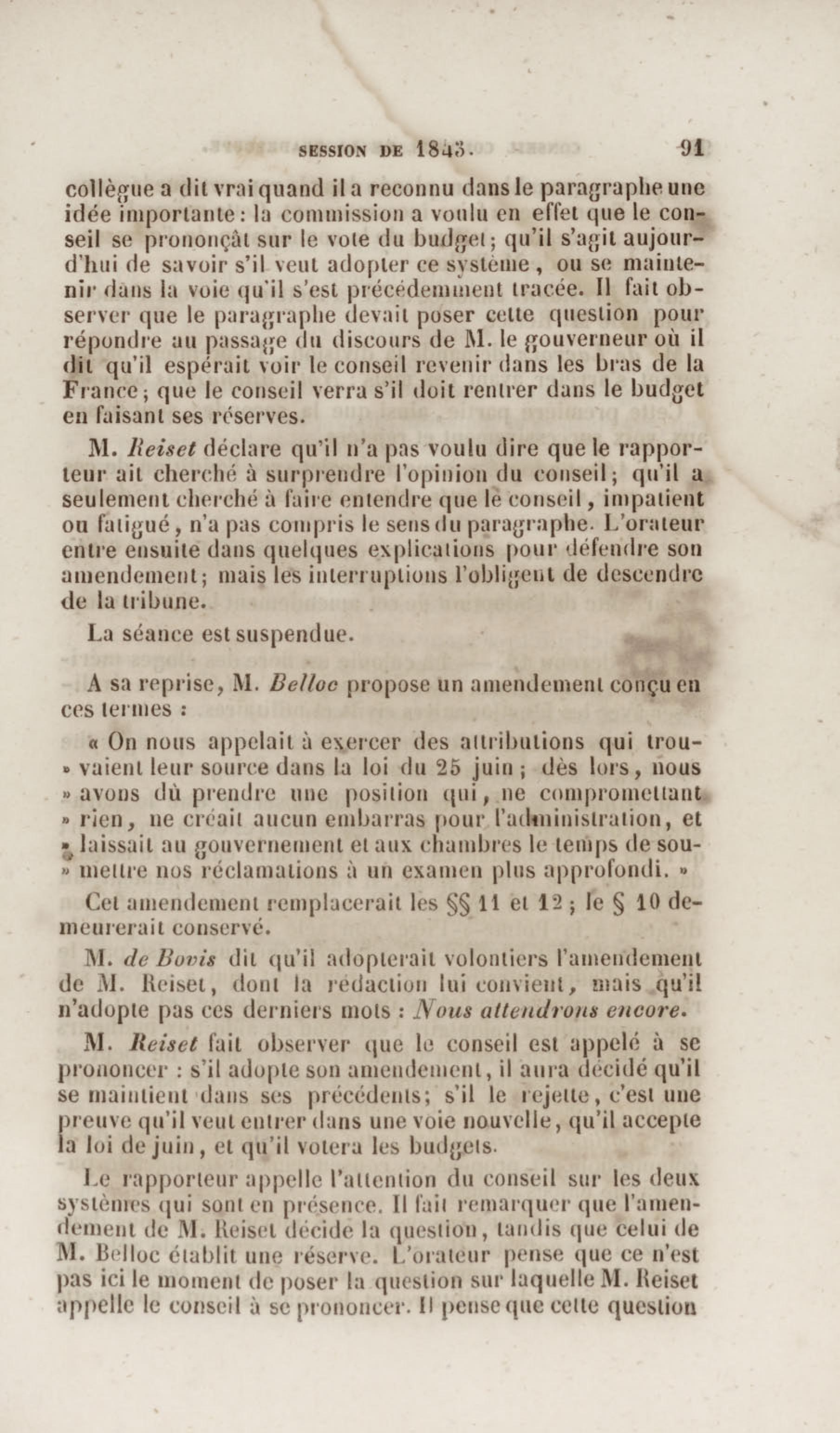 SESSION DE 1843. 91

collègue a dit vrai quand il a reconnu dans le paragraphe une idée importante : la commission a voulu en effet que le conseil se prononçât sur le vote du budget ; qu'il s'agit aujourd'hui de savoir s'il veut adopter ce système, ou se maintenir dans la voie qu'il s'est précédemment tracée. Il fait observer que le paragraphe devait poser cette question pour répondre au passage du discours de M. le gouverneur où il dit qu'il espérait voir le conseil revenir dans les bras de la France ; que le conseil verra s'il doit rentrer dans le budget en faisant ses réserves.

M. Reiset déclare qu'il n'a pas voulu dire que le rapporteur ait cherché à surprendre l'opinion du conseil ; qu'il a seulement cherché à faire entendre que le conseil, impatient ou fatigué, n'a pas compris le sens du paragraphe. L'orateur entre ensuite dans quelques explications pour défendre son amendement ; mais les interruptions l'obligent de descendre de la tribune.

La séance est suspendue.

A sa reprise, M. Belloc propose un amendement conçu en ces termes :

« On nous appelait à exercer des attributions qui trou- » vaient leur source dans la loi du 25 juin ; dès lors, nous » avons dû prendre une position qui, ne compromettant » rien, ne créait aucun embarras pour l'administration, et » laissait au gouvernement et aux chambres le temps de sou- » mettre nos réclamations à un examen plus approfondi. »

Cet amendement remplacerait les §§ 11 et 12 ; le § 10 demeurerait conservé.

M. de Bovis dit qu'il adopterait volontiers l'amendement de M. Reiset, dont la rédaction lui convient, mais qu'il n'adopte pas ces derniers mots : Nous attendrons encore.

M. Reiset fait observer que le conseil est appelé à se prononcer : s'il adopte son amendement, il aura décidé qu'il se maintient dans ses précédents ; s'il le rejette, c'est une preuve qu'il veut entrer dans une voie nouvelle, qu'il accepte la loi de juin, et qu'il votera les budgets.

Le rapporteur appelle l'attention du conseil sur les deux systèmes qui sont en présence. Il fait remarquer que l'amendement de M. Reiset décide la question, tandis que celui de M. Belloc établit une réserve. L'orateur pense que ce n'est pas ici le moment de poser la question sur laquelle M. Reiset appelle le conseil à se prononcer. Il pense que cette question